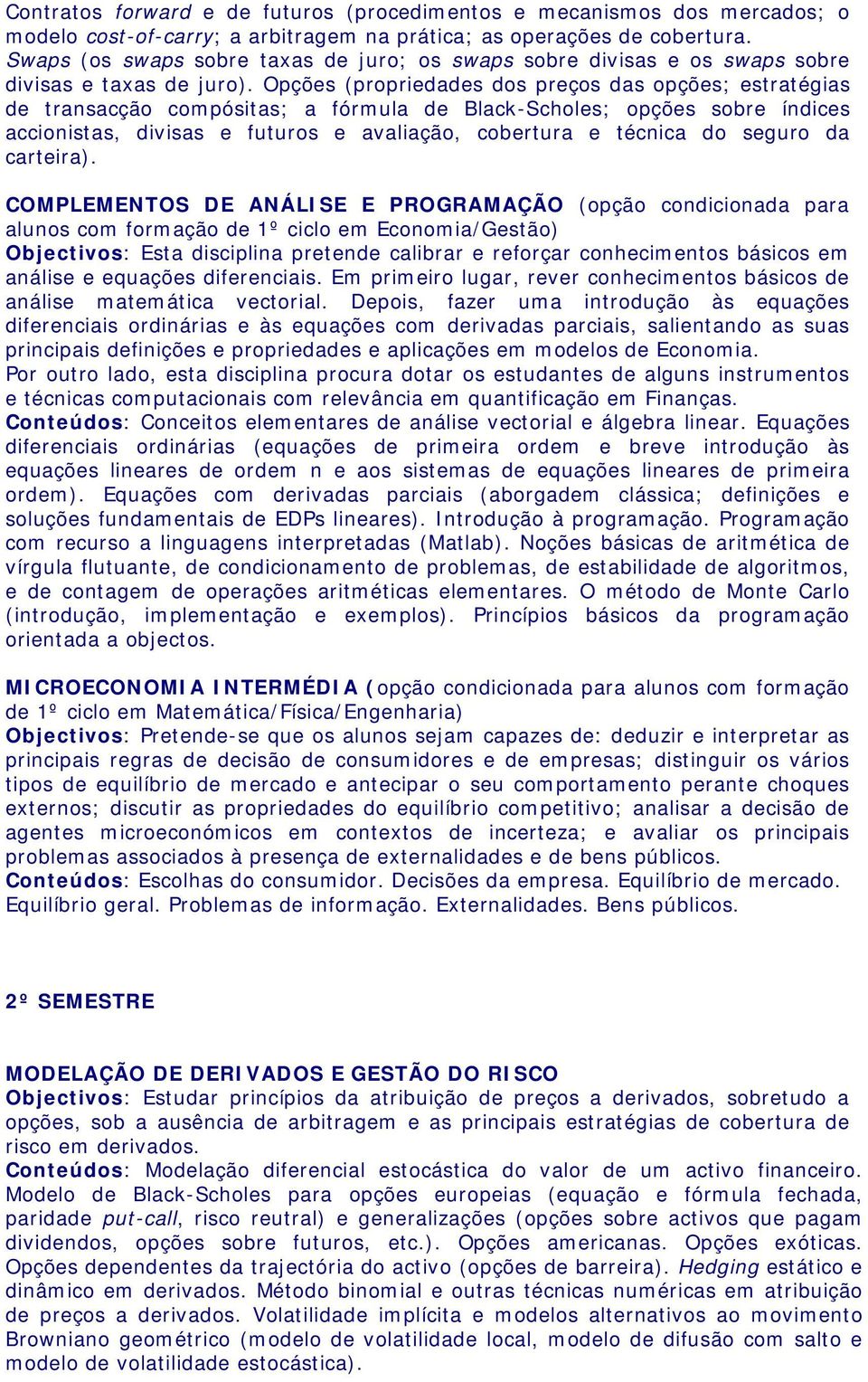 Contratos forward e de futuros (procedimentos e mecanismos dos mercados; o modelo cost-of-carry; a arbitragem na prática; as operações de cobertura. Swaps (os swaps sobre taxas de juro; os swaps sobre divisas e os swaps sobre divisas e taxas de juro). Opções (propriedades dos preços das opções; estratégias de transacção compósitas; a fórmula de Black-Scholes; opções sobre índices accionistas, divisas e futuros e avaliação, cobertura e técnica do seguro da carteira).

COMPLEMENTOS DE ANÁLISE E PROGRAMAÇÃO (opção condicionada para alunos com formação de 1º ciclo em Economia/Gestão)
Objectivos: Esta disciplina pretende calibrar e reforçar conhecimentos básicos em análise e equações diferenciais. Em primeiro lugar, rever conhecimentos básicos de análise matemática vectorial. Depois, fazer uma introdução às equações diferenciais ordinárias e às equações com derivadas parciais, salientando as suas principais definições e propriedades e aplicações em modelos de Economia.
Por outro lado, esta disciplina procura dotar os estudantes de alguns instrumentos e técnicas computacionais com relevância em quantificação em Finanças.
Conteúdos: Conceitos elementares de análise vectorial e álgebra linear. Equações diferenciais ordinárias (equações de primeira ordem e breve introdução às equações lineares de ordem n e aos sistemas de equações lineares de primeira ordem). Equações com derivadas parciais (aborgadem clássica; definições e soluções fundamentais de EDPs lineares). Introdução à programação. Programação com recurso a linguagens interpretadas (Matlab). Noções básicas de aritmética de vírgula flutuante, de condicionamento de problemas, de estabilidade de algoritmos, e de contagem de operações aritméticas elementares. O método de Monte Carlo (introdução, implementação e exemplos). Princípios básicos da programação orientada a objectos.

MICROECONOMIA INTERMÉDIA (opção condicionada para alunos com formação de 1º ciclo em Matemática/Física/Engenharia)
Objectivos: Pretende-se que os alunos sejam capazes de: deduzir e interpretar as principais regras de decisão de consumidores e de empresas; distinguir os vários tipos de equilíbrio de mercado e antecipar o seu comportamento perante choques externos; discutir as propriedades do equilíbrio competitivo; analisar a decisão de agentes microeconómicos em contextos de incerteza; e avaliar os principais problemas associados à presença de externalidades e de bens públicos.
Conteúdos: Escolhas do consumidor. Decisões da empresa. Equilíbrio de mercado. Equilíbrio geral. Problemas de informação. Externalidades. Bens públicos.

2º SEMESTRE

MODELAÇÃO DE DERIVADOS E GESTÃO DO RISCO
Objectivos: Estudar princípios da atribuição de preços a derivados, sobretudo a opções, sob a ausência de arbitragem e as principais estratégias de cobertura de risco em derivados.
Conteúdos: Modelação diferencial estocástica do valor de um activo financeiro. Modelo de Black-Scholes para opções europeias (equação e fórmula fechada, paridade put-call, risco reutral) e generalizações (opções sobre activos que pagam dividendos, opções sobre futuros, etc.). Opções americanas. Opções exóticas. Opções dependentes da trajectória do activo (opções de barreira). Hedging estático e dinâmico em derivados. Método binomial e outras técnicas numéricas em atribuição de preços a derivados. Volatilidade implícita e modelos alternativos ao movimento Browniano geométrico (modelo de volatilidade local, modelo de difusão com salto e modelo de volatilidade estocástica).